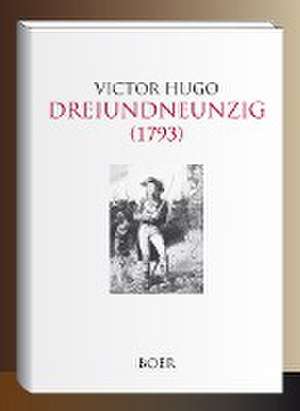 VICTOR HUGO
DREIUNDNEUNZIG
(1793)

BOER